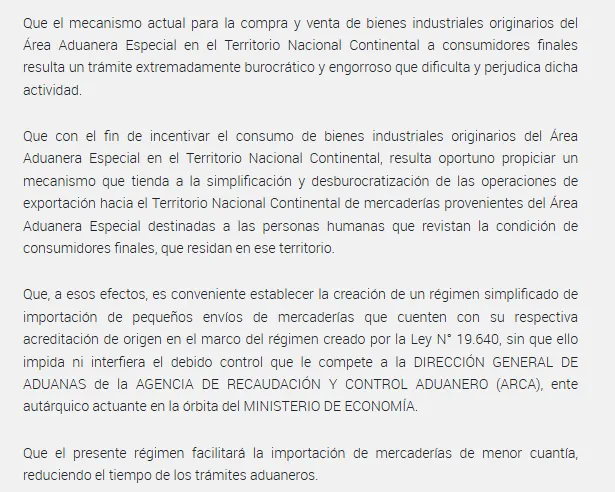 Que el mecanismo actual para la compra y venta de bienes industriales originarios del Área Aduanera Especial en el Territorio Nacional Continental a consumidores finales resulta un trámite extremadamente burocrático y engorroso que dificulta y perjudica dicha actividad.

Que con el fin de incentivar el consumo de bienes industriales originarios del Área Aduanera Especial en el Territorio Nacional Continental, resulta oportuno propiciar un mecanismo que tienda a la simplificación y desburocratización de las operaciones de exportación hacia el Territorio Nacional Continental de mercaderías provenientes del Área Aduanera Especial destinadas a las personas humanas que revistan la condición de consumidores finales, que residan en ese territorio.

Que, a esos efectos, es conveniente establecer la creación de un régimen simplificado de importación de pequeños envíos de mercaderías que cuenten con su respectiva acreditación de origen en el marco del régimen creado por la Ley N° 19.640, sin que ello impida ni interfiera el debido control que le compete a la DIRECCIÓN GENERAL DE ADUANAS de la AGENCIA DE RECAUDACIÓN Y CONTROL ADUANERO (ARCA), ente autárquico actuante en la órbita del MINISTERIO DE ECONOMÍA.

Que el presente régimen facilitará la importación de mercaderías de menor cuantía, reduciendo el tiempo de los trámites aduaneros.